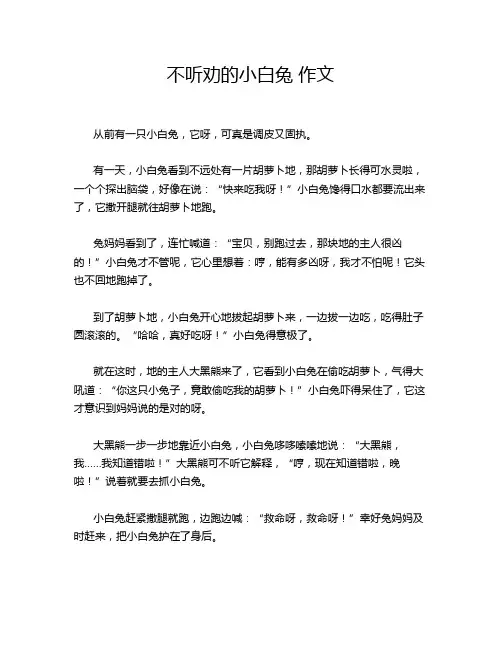 不听劝的小白兔 作文

从前有一只小白兔，它呀，可真是调皮又固执。

有一天，小白兔看到不远处有一片胡萝卜地，那胡萝卜长得可水灵啦，一个个探出脑袋，好像在说：“快来吃我呀！”小白兔馋得口水都要流出来了，它撒开腿就往胡萝卜地跑。

兔妈妈看到了，连忙喊道：“宝贝，别跑过去，那块地的主人很凶的！”小白兔才不管呢，它心里想着：哼，能有多凶呀，我才不怕呢！它头也不回地跑掉了。

到了胡萝卜地，小白兔开心地拔起胡萝卜来，一边拔一边吃，吃得肚子圆滚滚的。“哈哈，真好吃呀！”小白兔得意极了。

就在这时，地的主人大黑熊来了，它看到小白兔在偷吃胡萝卜，气得大吼道：“你这只小兔子，竟敢偷吃我的胡萝卜！”小白兔吓得呆住了，它这才意识到妈妈说的是对的呀。

大黑熊一步一步地靠近小白兔，小白兔哆哆嗦嗦地说：“大黑熊，我……我知道错啦！”大黑熊可不听它解释，“哼，现在知道错啦，晚啦！”说着就要去抓小白兔。

小白兔赶紧撒腿就跑，边跑边喊：“救命呀，救命呀！”幸好兔妈妈及时赶来，把小白兔护在了身后。